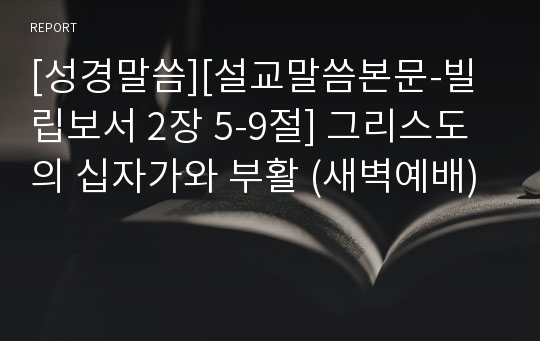 REPORT

[성경말씀][설교말씀본문-빌립보서 2장 5-9절] 그리스도의 십자가와 부활 (새벽예배)